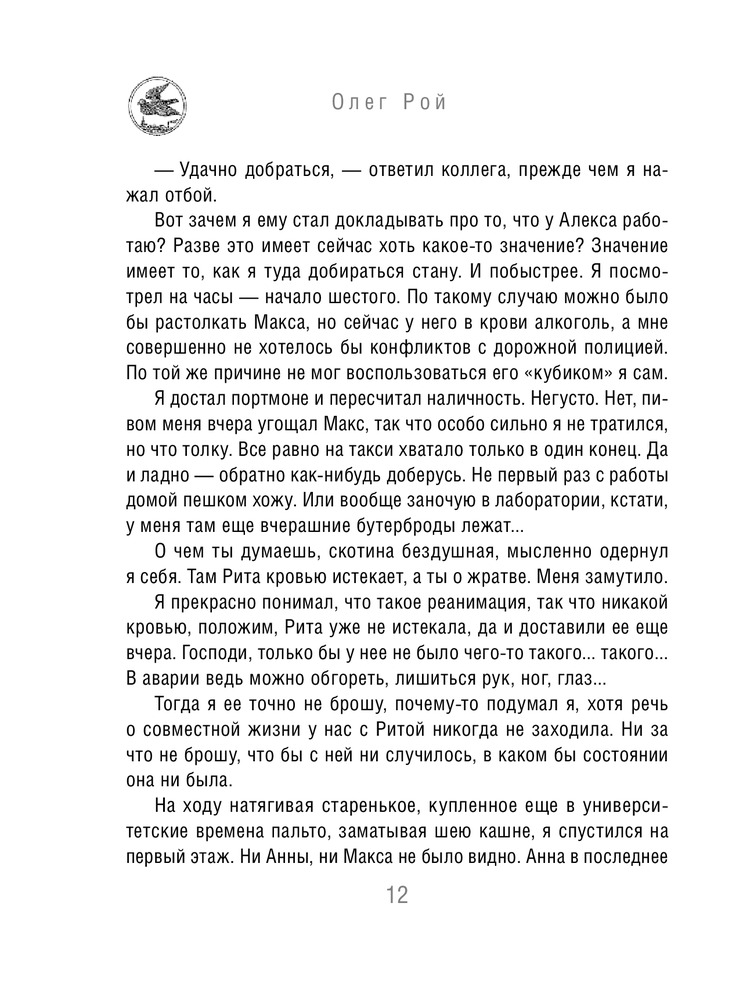 Олег Рой

— Удачно добраться, — ответил коллега, прежде чем я нажал отбой.

Вот зачем я ему стал докладывать про то, что у Алекса работаю? Разве это имеет сейчас хоть какое-то значение? Значение имеет то, как я туда добираться стану. И побыстрее. Я посмотрел на часы — начало шестого. По такому случаю можно было бы растолкать Макса, но сейчас у него в крови алкоголь, а мне совершенно не хотелось бы конфликтов с дорожной полицией. По той же причине не мог воспользоваться его «кубиком» я сам.

Я достал портмоне и пересчитал наличность. Негусто. Нет, пивом меня вчера угощал Макс, так что особо сильно я не тратился, но что толку. Все равно на такси хватало только в один конец. Да и ладно — обратно как-нибудь доберусь. Не первый раз с работы домой пешком хожу. Или вообще заночую в лаборатории, кстати, у меня там еще вчерашние бутерброды лежат...

О чем ты думаешь, скотина бездушная, мысленно одернул я себя. Там Рита кровью истекает, а ты о жратве. Меня замутило.

Я прекрасно понимал, что такое реанимация, так что никакой кровью, положим, Рита уже не истекала, да и доставили ее еще вчера. Господи, только бы у нее не было чего-то такого... такого... В аварии ведь можно обгореть, лишиться рук, ног, глаз...

Тогда я ее точно не брошу, почему-то подумал я, хотя речь о совместной жизни у нас с Ритой никогда не заходила. Ни за что не брошу, что бы с ней ни случилось, в каком бы состоянии она ни была.

На ходу натягивая старенькое, купленное еще в университетские времена пальто, заматывая шею кашне, я спустился на первый этаж. Ни Анны, ни Макса не было видно. Анна в последнее

12